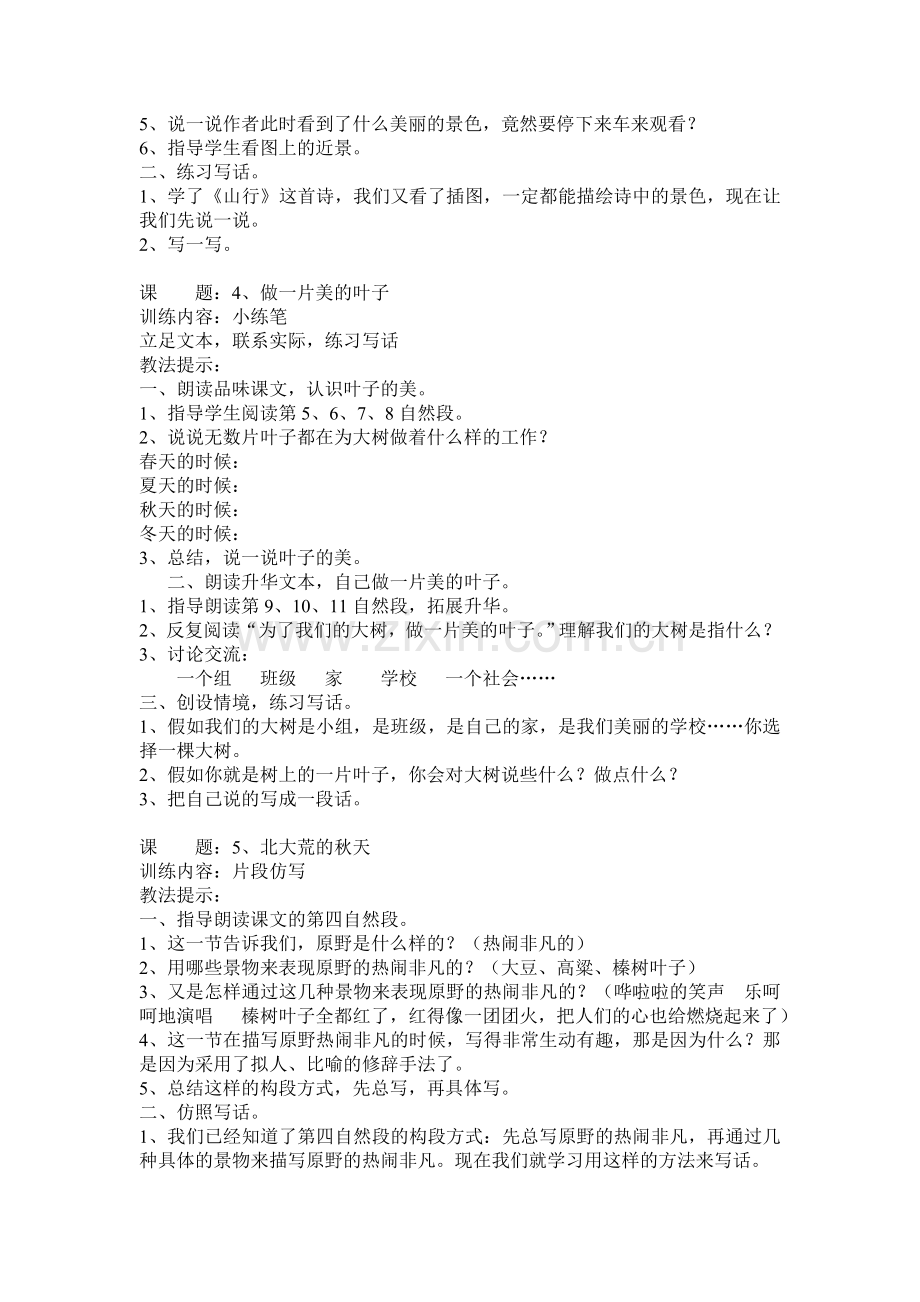 5、说一说作者此时看到了什么美丽的景色，竟然要停下来车来观看？
6、指导学生看图上的近景。
二、练习写话。
1、学了《山行》这首诗，我们又看了插图，一定都能描绘诗中的景色，现在让我们先说一说。
2、写一写。

课　　题：4、做一片美的叶子
训练内容：小练笔
立足文本，联系实际，练习写话
教法提示：
一、朗读品味课文，认识叶子的美。
1、指导学生阅读第5、6、7、8自然段。
2、说说无数片叶子都在为大树做着什么样的工作？
春天的时候：
夏天的时候：
秋天的时候：
冬天的时候：
3、总结，说一说叶子的美。
二、朗读升华文本，自己做一片美的叶子。
1、指导朗读第9、10、11自然段，拓展升华。
2、反复阅读“为了我们的大树，做一片美的叶子。”理解我们的大树是指什么？
3、讨论交流：
一个组　班级　家　学校　一个社会……
三、创设情境，练习写话。
1、假如我们的大树是小组，是班级，是自己的家，是我们美丽的学校……你选择一棵大树。
2、假如你就是树上的一片叶子，你会对大树说些什么？做点什么？
3、把自己说的写成一段话。

课　　题：5、北大荒的秋天
训练内容：片段仿写
教法提示：
一、指导朗读课文的第四自然段。
1、这一节告诉我们，原野是什么样的？（热闹非凡的）
2、用哪些景物来表现原野的热闹非凡的？（大豆、高粱、榛树叶子）
3、又是怎样通过这几种景物来表现原野的热闹非凡的？（哗啦啦的笑声　乐呵呵地演唱　榛树叶子全都红了，红得像一团团火，把人们的心也给燃烧起来了）
4、这一节在描写原野热闹非凡的时候，写得非常生动有趣，那是因为什么？那是因为采用了拟人、比喻的修辞手法了。
5、总结这样的构段方式，先总写，再具体写。
二、仿照写话。
1、我们已经知道了第四自然段的构段方式：先总写原野的热闹非凡，再通过几种具体的景物来描写原野的热闹非凡。现在我们就学习用这样的方法来写话。

www.zixin.com.cn